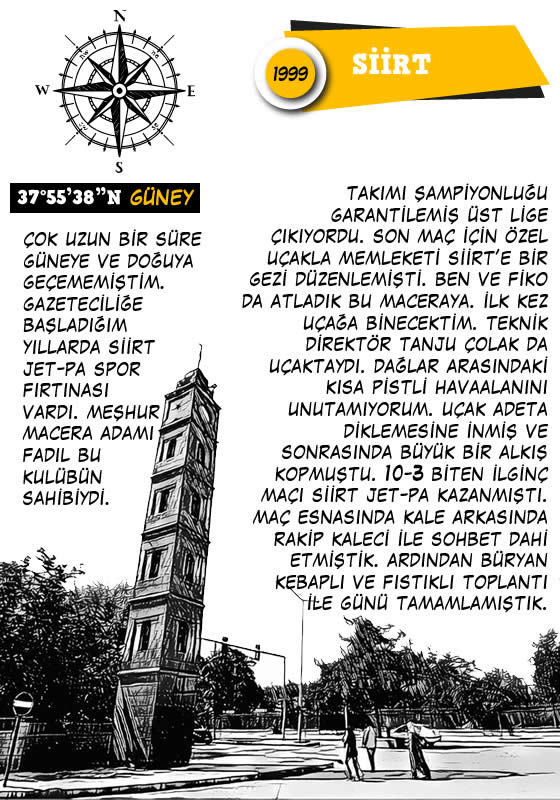 N
W
E
S

1999

SİİRT

37°55'38"N GÜNEY

ÇOK UZUN BİR SÜRE GÜNEYE VE DOĞUYA GEÇEMEMİŞTİM. GAZETECİLİĞE BAŞLADIĞIM YILLARDA SİİRT JET-PA SPOR FIRTINASI VARDI. MEŞHUR MACERA ADAMI FADIL BU KULÜBÜN SAHİBİYDİ.

TAKIMI ŞAMPİYONLUĞU GARANTİLEMİŞ ÜST LİGE ÇIKIYORDU. SON MAÇ İÇİN ÖZEL UÇAKLA MEMLEKETİ SİİRT'E BİR GEZİ DÜZENLEMİŞTİ. BEN VE FİKO DA ATLADIK BU MACERAYA. İLK KEZ UÇAĞA BİNECEKTİM. TEKNİK DİREKTÖR TANJU ÇOLAK DA UÇAKTAYDI. DAĞLAR ARASINDAKİ KISA PİSTLİ HAVAALANINI UNUTAMIYORUM. UÇAK ADETA DİKLEMESİNE İNMİŞ VE SONRASINDA BÜYÜK BİR ALKIŞ KOPMUŞTU. 10-3 BİTEN İLGİNÇ MAÇI SİİRT JET-PA KAZANMIŞTI. MAÇ ESNASINDA KALE ARKASINDA RAKİP KALECİ İLE SOHBET DAHİ ETMİŞTİK. ARDINDAN BÜRYAN KEBAPLI VE FISTIKLI TOPLANTI İLE GÜNÜ TAMAMLAMIŞTIK.